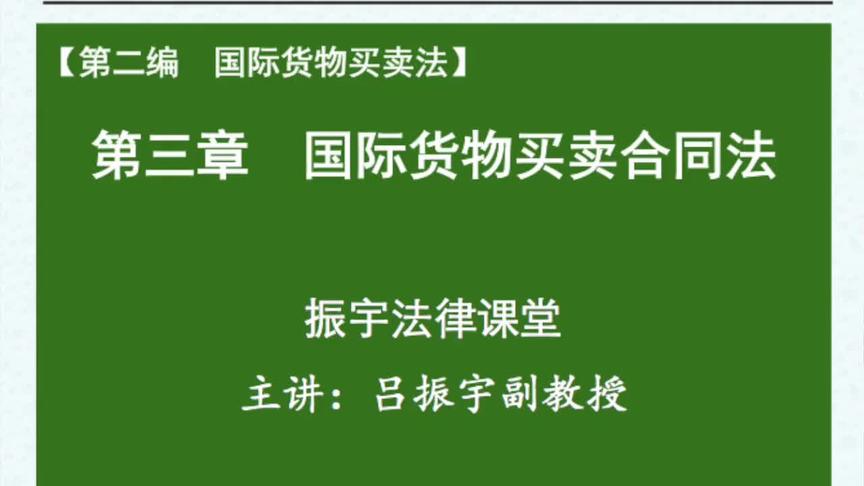 【第二编　国际货物买卖法】

第三章　国际货物买卖合同法

振宇法律课堂

主讲：吕振宇副教授